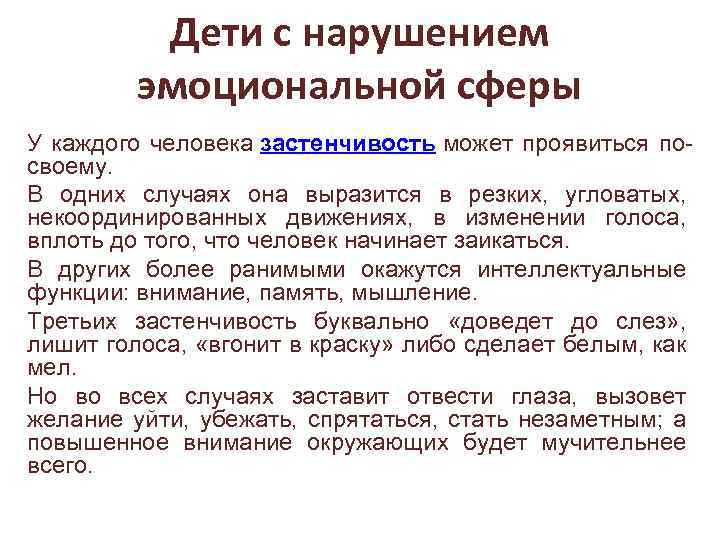 Дети с нарушением эмоциональной сферы

У каждого человека застенчивость может проявиться по-своему.

В одних случаях она выразится в резких, угловатых, некоординированных движениях, в изменении голоса, вплоть до того, что человек начинает заикаться.

В других более ранимыми окажутся интеллектуальные функции: внимание, память, мышление.

Третьих застенчивость буквально «доведет до слез», лишит голоса, «вгонит в краску» либо сделает белым, как мел.

Но во всех случаях заставит отвести глаза, вызовет желание уйти, убежать, спрятаться, стать незаметным; а повышенное внимание окружающих будет мучительнее всего.